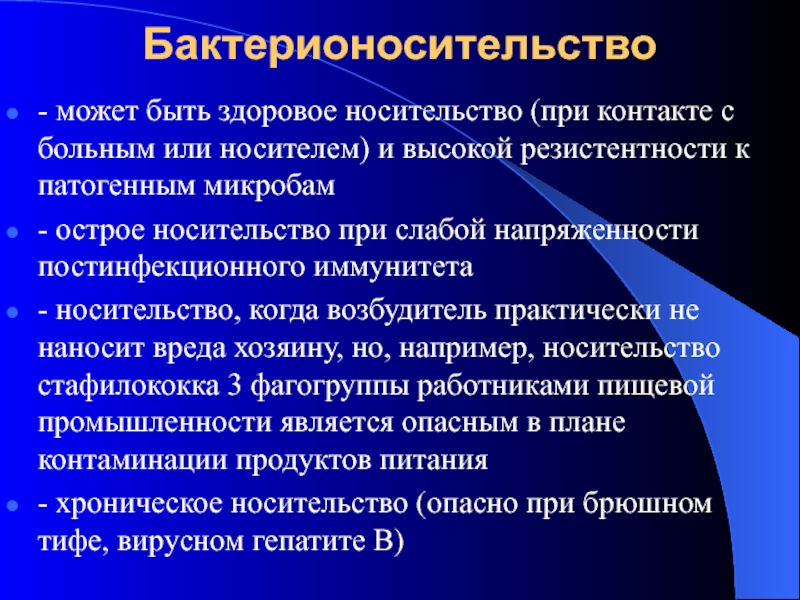 Бактерионосительство

- может быть здоровое носительство (при контакте с больным или носителем) и высокой резистентности к патогенным микробам

- острое носительство при слабой напряженности постинфекционного иммунитета

- носительство, когда возбудитель практически не наносит вреда хозяину, но, например, носительство стафилококка 3 фагогруппы работниками пищевой промышленности является опасным в плане контаминации продуктов питания

- хроническое носительство (опасно при брюшном тифе, вирусном гепатите В)